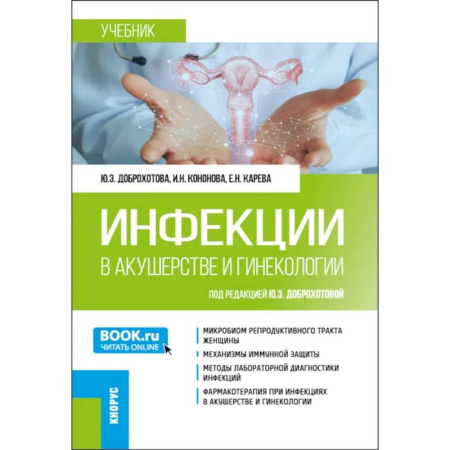 УЧЕБНИК

Ю.Э. ДОБРОХОТОВА, И.Н. КОНОНОВА, Е.Н. КАРЕВА

ИНФЕКЦИИ
В АКУШЕРСТВЕ И ГИНЕКОЛОГИИ

ПОД РЕДАКЦИЕЙ Ю.Э. ДОБРОХОТОВОЙ

BOOK.ru
ЧИТАТЬ ONLINE

МИКРОБИОМ РЕПРОДУКТИВНОГО ТРАКТА ЖЕНЩИНЫ

МЕХАНИЗМЫ ИММУННОЙ ЗАЩИТЫ

МЕТОДЫ ЛАБОРАТОРНОЙ ДИАГНОСТИКИ ИНФЕКЦИЙ

ФАРМАКОТЕРАПИЯ ПРИ ИНФЕКЦИЯХ В АКУШЕРСТВЕ И ГИНЕКОЛОГИИ

КНОРУС